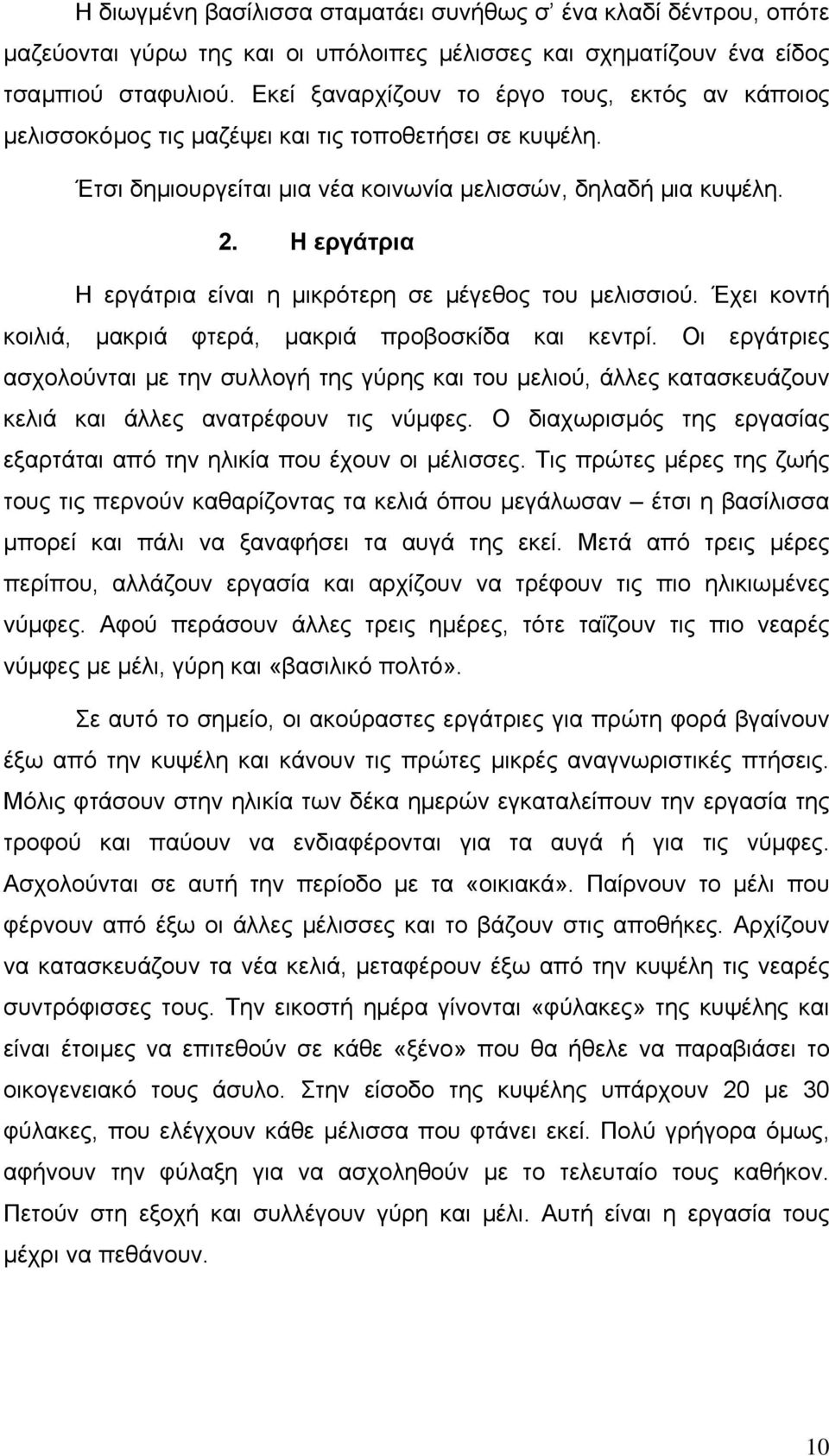 Η διωγμένη βασίλισσα σταματάει συνήθως σ' ένα κλαδί δέντρου, οπότε μαζεύονται γύρω της και οι υπόλοιπες μέλισσες και σχηματίζουν ένα είδος τσαμπιού σταφυλιού. Εκεί ξαναρχίζουν το έργο τους, εκτός αν κάποιος μελισσοκόμος τις μαζέψει και τις τοποθετήσει σε κυψέλη.

Έτσι δημιουργείται μια νέα κοινωνία μελισσών, δηλαδή μια κυψέλη.

2. Η εργάτρια

Η εργάτρια είναι η μικρότερη σε μέγεθος του μελισσιού. Έχει κοντή κοιλιά, μακριά φτερά, μακριά προβοσκίδα και κεντρί. Οι εργάτριες ασχολούνται με την συλλογή της γύρης και του μελιού, άλλες κατασκευάζουν κελιά και άλλες ανατρέφουν τις νύμφες. Ο διαχωρισμός της εργασίας εξαρτάται από την ηλικία που έχουν οι μέλισσες. Τις πρώτες μέρες της ζωής τους τις περνούν καθαρίζοντας τα κελιά όπου μεγάλωσαν – έτσι η βασίλισσα μπορεί και πάλι να ξαναφήσει τα αυγά της εκεί. Μετά από τρεις μέρες περίπου, αλλάζουν εργασία και αρχίζουν να τρέφουν τις πιο ηλικιωμένες νύμφες. Αφού περάσουν άλλες τρεις ημέρες, τότε ταΐζουν τις πιο νεαρές νύμφες με μέλι, γύρη και «βασιλικό πολτό».

Σε αυτό το σημείο, οι ακούραστες εργάτριες για πρώτη φορά βγαίνουν έξω από την κυψέλη και κάνουν τις πρώτες μικρές αναγνωριστικές πτήσεις. Μόλις φτάσουν στην ηλικία των δέκα ημερών εγκαταλείπουν την εργασία της τροφού και παύουν να ενδιαφέρονται για τα αυγά ή για τις νύμφες. Ασχολούνται σε αυτή την περίοδο με τα «οικιακά». Παίρνουν το μέλι που φέρνουν από έξω οι άλλες μέλισσες και το βάζουν στις αποθήκες. Αρχίζουν να κατασκευάζουν τα νέα κελιά, μεταφέρουν έξω από την κυψέλη τις νεαρές συντρόφισσες τους. Την εικοστή ημέρα γίνονται «φύλακες» της κυψέλης και είναι έτοιμες να επιτεθούν σε κάθε «ξένο» που θα ήθελε να παραβιάσει το οικογενειακό τους άσυλο. Στην είσοδο της κυψέλης υπάρχουν 20 με 30 φύλακες, που ελέγχουν κάθε μέλισσα που φτάνει εκεί. Πολύ γρήγορα όμως, αφήνουν την φύλαξη για να ασχοληθούν με το τελευταίο τους καθήκον. Πετούν στη εξοχή και συλλέγουν γύρη και μέλι. Αυτή είναι η εργασία τους μέχρι να πεθάνουν.

10